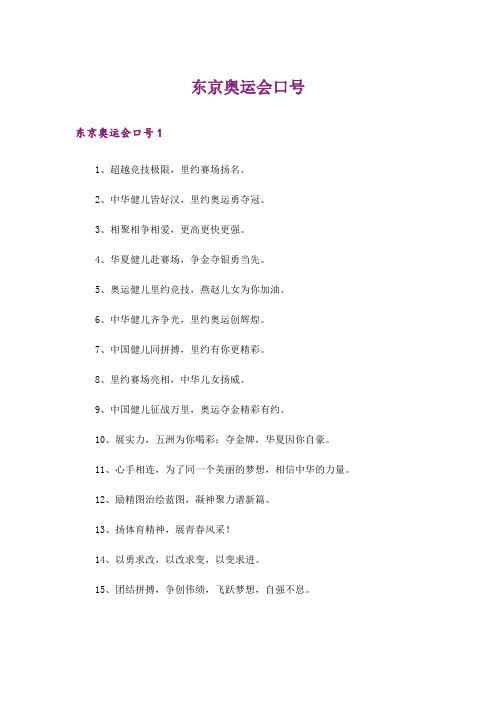 东京奥运会口号

东京奥运会口号1

1、超越竞技极限，里约赛场扬名。

2、中华健儿皆好汉，里约奥运勇夺冠。

3、相聚相争相爱，更高更快更强。

4、华夏健儿赴赛场，争金夺银勇当先。

5、奥运健儿里约竞技，燕赵儿女为你加油。

6、中华健儿齐争光，里约奥运创辉煌。

7、中国健儿同拼搏，里约有你更精彩。

8、里约赛场亮相，中华儿女扬威。

9、中国健儿征战万里，奥运夺金精彩有约。

10、展实力，五洲为你喝彩；夺金牌，华夏因你自豪。

11、心手相连，为了同一个美丽的梦想，相信中华的力量。

12、励精图治绘蓝图，凝神聚力谱新篇。

13、扬体育精神，展青春风采！

14、以勇求改，以改求变，以变求进。

15、团结拼搏，争创伟绩，飞跃梦想，自强不息。